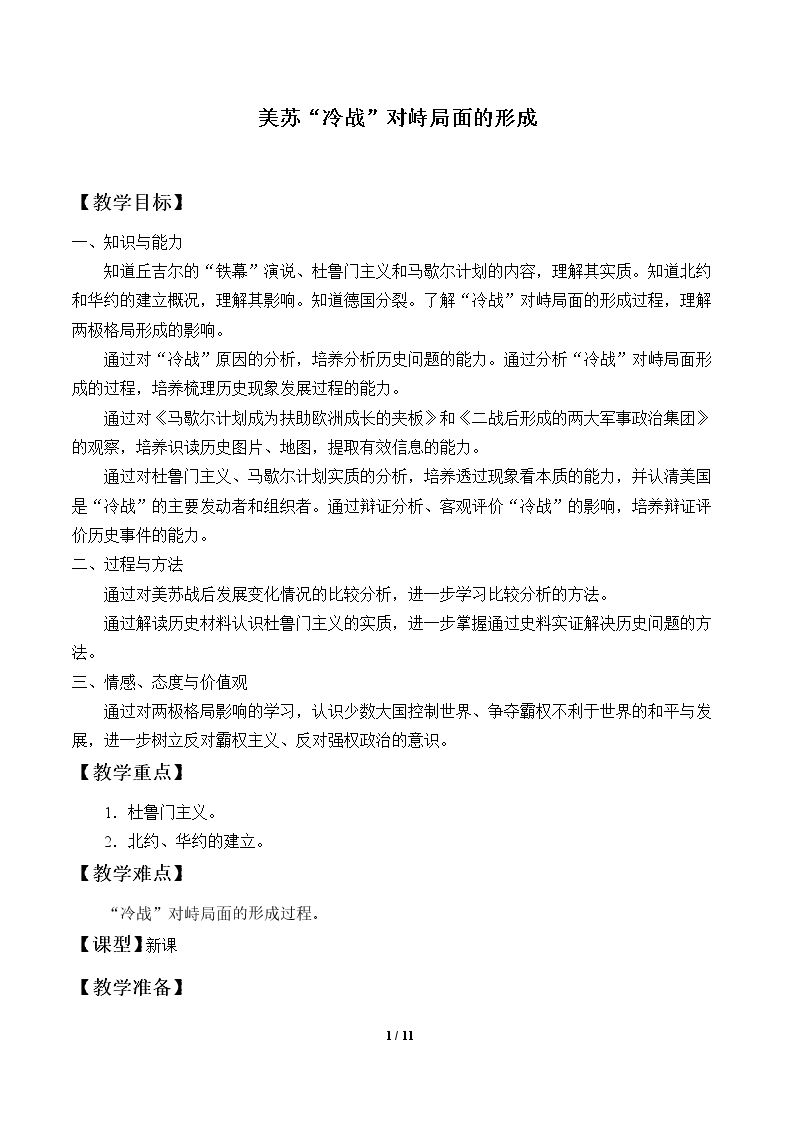 美苏“冷战”对峙局面的形成

【教学目标】

一、知识与能力

知道丘吉尔的“铁幕”演说、杜鲁门主义和马歇尔计划的内容，理解其实质。知道北约和华约的建立概况，理解其影响。知道德国分裂。了解“冷战”对峙局面的形成过程，理解两极格局形成的影响。

通过对“冷战”原因的分析，培养分析历史问题的能力。通过分析“冷战”对峙局面形成的过程，培养梳理历史现象发展过程的能力。

通过对《马歇尔计划成为扶助欧洲成长的夹板》和《二战后形成的两大军事政治集团》的观察，培养识读历史图片、地图，提取有效信息的能力。

通过对杜鲁门主义、马歇尔计划实质的分析，培养透过现象看本质的能力，并认清美国是“冷战”的主要发动者和组织者。通过辩证分析、客观评价“冷战”的影响，培养辩证评价历史事件的能力。

二、过程与方法

通过对美苏战后发展变化情况的比较分析，进一步学习比较分析的方法。

通过解读历史材料认识杜鲁门主义的实质，进一步掌握通过史料实证解决历史问题的方法。

三、情感、态度与价值观

通过对两极格局影响的学习，认识少数大国控制世界、争夺霸权不利于世界的和平与发展，进一步树立反对霸权主义、反对强权政治的意识。

【教学重点】

1.杜鲁门主义。

2.北约、华约的建立。

【教学难点】

“冷战”对峙局面的形成过程。

【课型】新课

【教学准备】

1 / 11